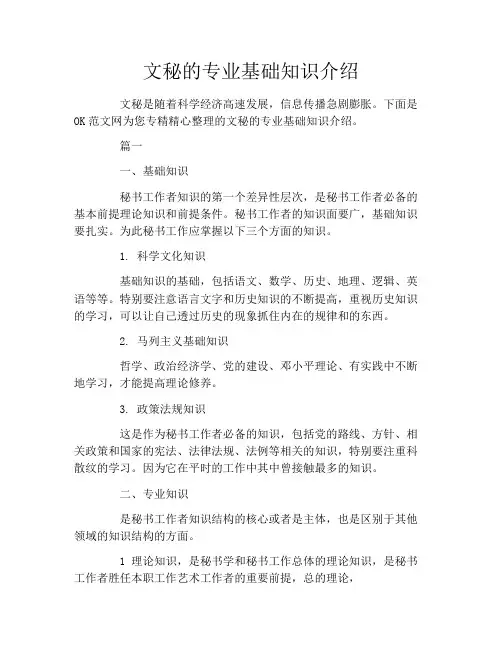 文秘的专业基础知识介绍

文秘是随着科学经济高速发展，信息传播急剧膨胀。下面是OK范文网为您专精精心整理的文秘的专业基础知识介绍。

篇一

一、基础知识

秘书工作者知识的第一个差异性层次，是秘书工作者必备的基本前提理论知识和前提条件。秘书工作者的知识面要广，基础知识要扎实。为此秘书工作应掌握以下三个方面的知识。

1. 科学文化知识

基础知识的基础，包括语文、数学、历史、地理、逻辑、英语等等。特别要注意语言文字和历史知识的不断提高，重视历史知识的学习，可以让自己透过历史的现象抓住内在的规律和的东西。

2. 马列主义基础知识

哲学、政治经济学、党的建设、邓小平理论、有实践中不断地学习，才能提高理论修养。

3. 政策法规知识

这是作为秘书工作者必备的知识，包括党的路线、方针、相关政策和国家的宪法、法律法规、法例等相关的知识，特别要注重科散纹的学习。因为它在平时的工作中其中曾接触最多的知识。

二、专业知识

是秘书工作者知识结构的核心或者是主体，也是区别于其他领域的知识结构的方面。

1 理论知识，是秘书学和秘书工作总体的理论知识，是秘书工作者胜任本职工作艺术工作者的重要前提，总的理论，